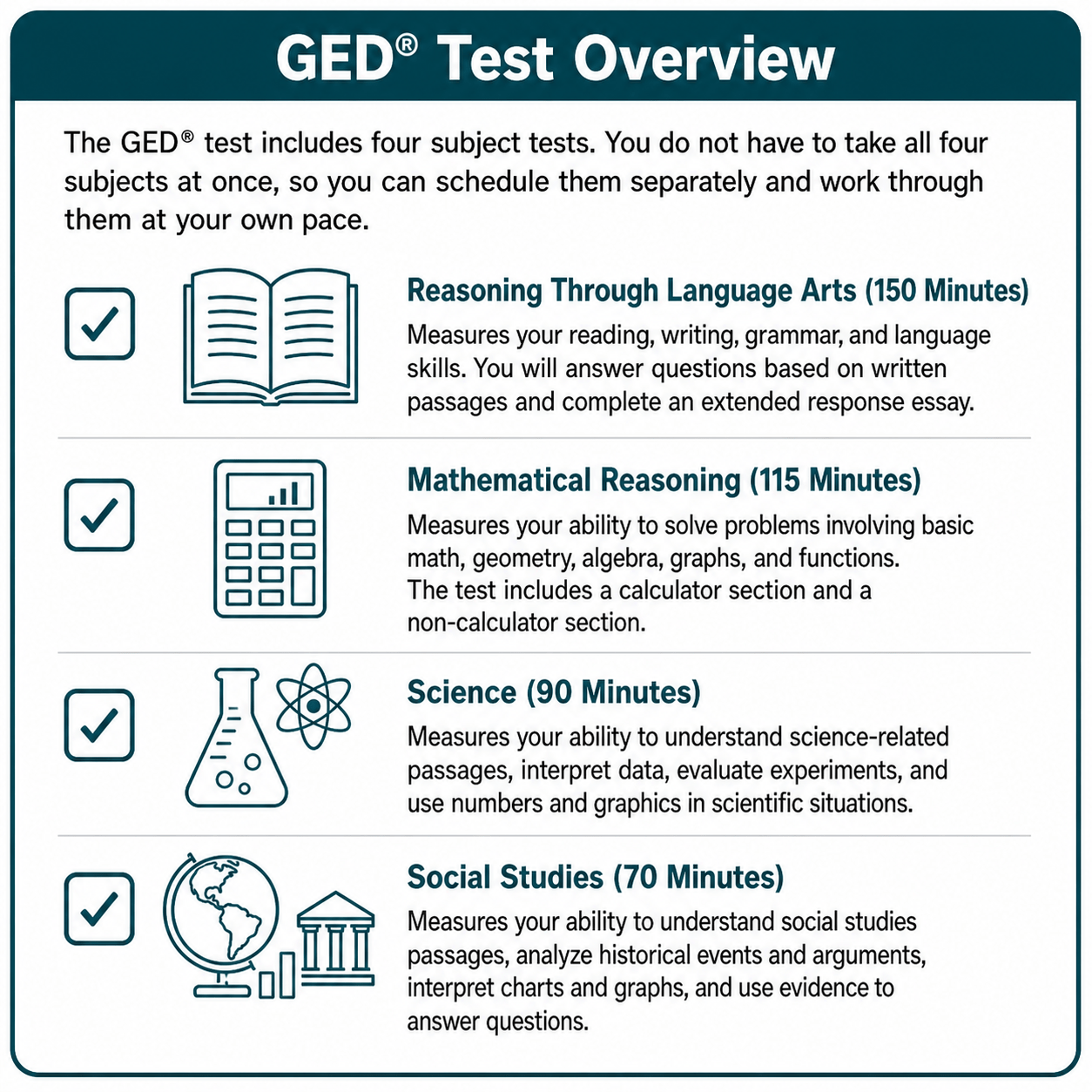 GED® Test Overview

The GED® test includes four subject tests. You do not have to take all four subjects at once, so you can schedule them separately and work through them at your own pace.

Reasoning Through Language Arts (150 Minutes)

Measures your reading, writing, grammar, and language skills. You will answer questions based on written passages and complete an extended response essay.

Mathematical Reasoning (115 Minutes)

Measures your ability to solve problems involving basic math, geometry, algebra, graphs, and functions. The test includes a calculator section and a non-calculator section.

Science (90 Minutes)

Measures your ability to understand science-related passages, interpret data, evaluate experiments, and use numbers and graphics in scientific situations.

Social Studies (70 Minutes)

Measures your ability to understand social studies passages, analyze historical events and arguments, interpret charts and graphs, and use evidence to answer questions.